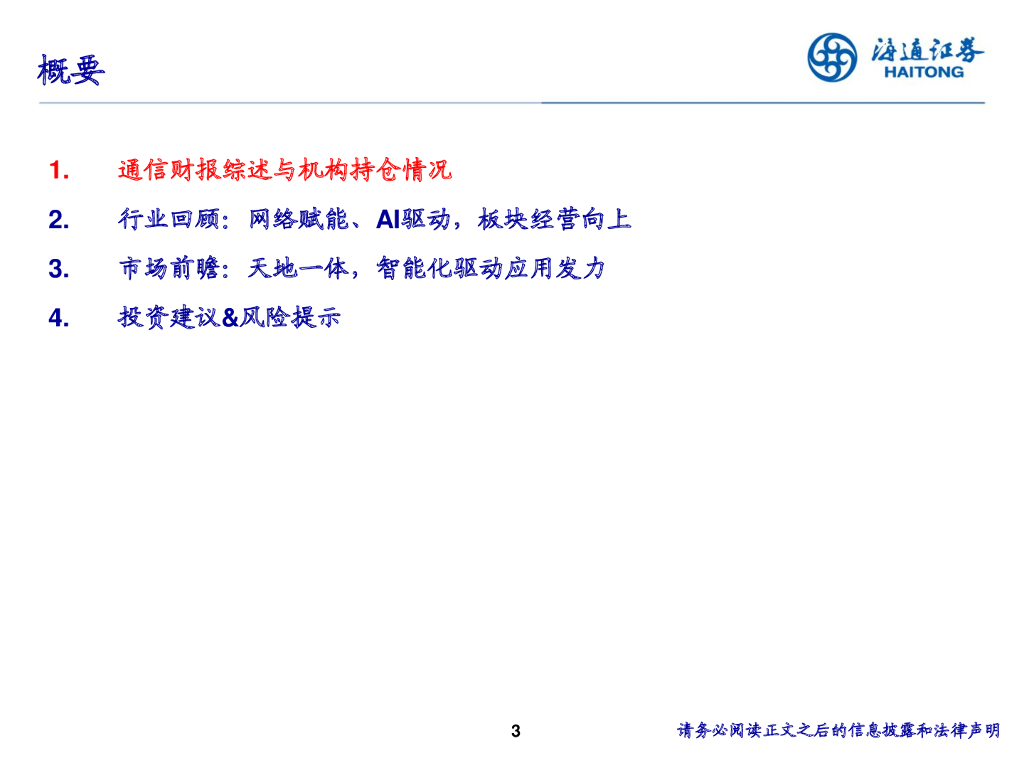 概要

海通证券
HAITONG

1. 通信财报综述与机构持仓情况

2. 行业回顾：网络赋能、AI驱动，板块经营向上

3. 市场前瞻：天地一体，智能化驱动应用发力

4. 投资建议&风险提示

3

请务必阅读正文之后的信息披露和法律声明